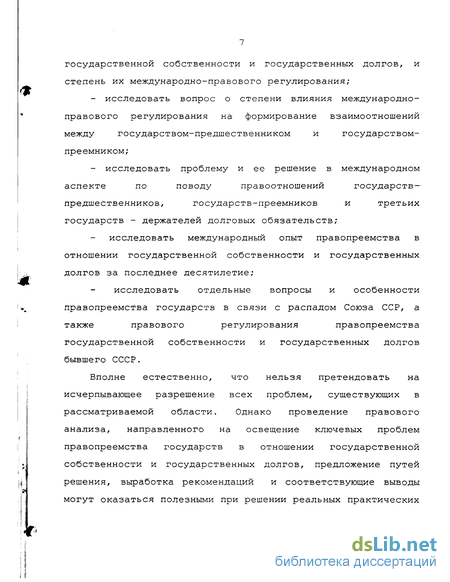 7

государственной собственности и государственных долгов, и степень их международно-правового регулирования;

- исследовать вопрос о степени влияния международно-правового регулирования на формирование взаимоотношений между государством-предшественником и государством-преемником;

- исследовать проблему и ее решение в международном аспекте по поводу правоотношений государств-предшественников, государств-преемников и третьих государств - держателей долговых обязательств;

- исследовать международный опыт правопреемства в отношении государственной собственности и государственных долгов за последнее десятилетие;

- исследовать отдельные вопросы и особенности правопреемства государств в связи с распадом Союза ССР, а также правового регулирования правопреемства государственной собственности и государственных долгов бывшего СССР.

Вполне естественно, что нельзя претендовать на исчерпывающее разрешение всех проблем, существующих в рассматриваемой области. Однако проведение правового анализа, направленного на освещение ключевых проблем правопреемства государств в отношении государственной собственности и государственных долгов, предложение путей решения, выработка рекомендаций и соответствующие выводы могут оказаться полезными при решении реальных практических

dsLib.net
библиотека диссертаций